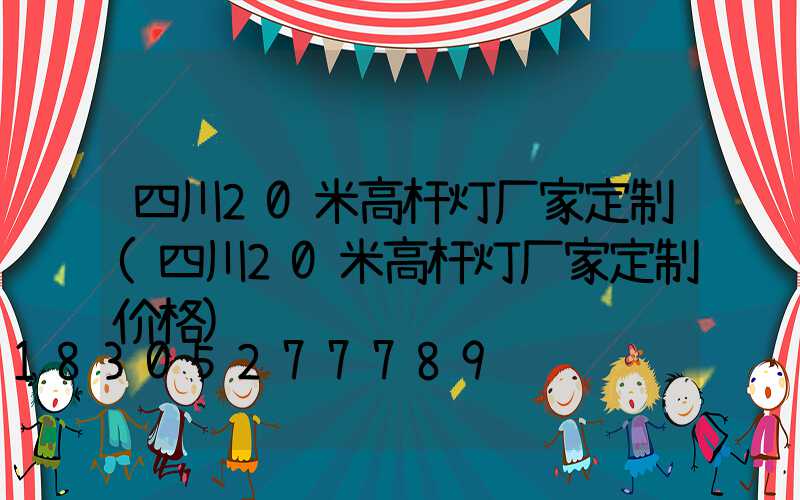 四川20米高杆灯厂家定制(四川20米高杆灯厂家定制价格)

18305277789